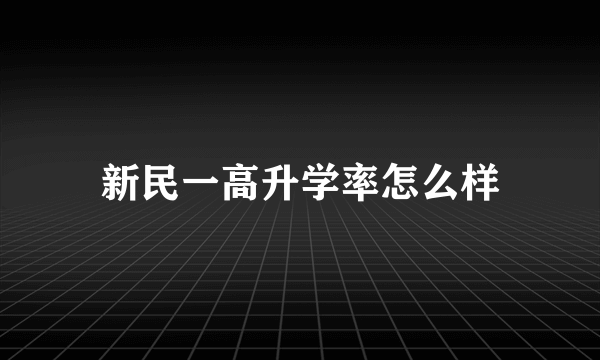 新民一高升学率怎么样